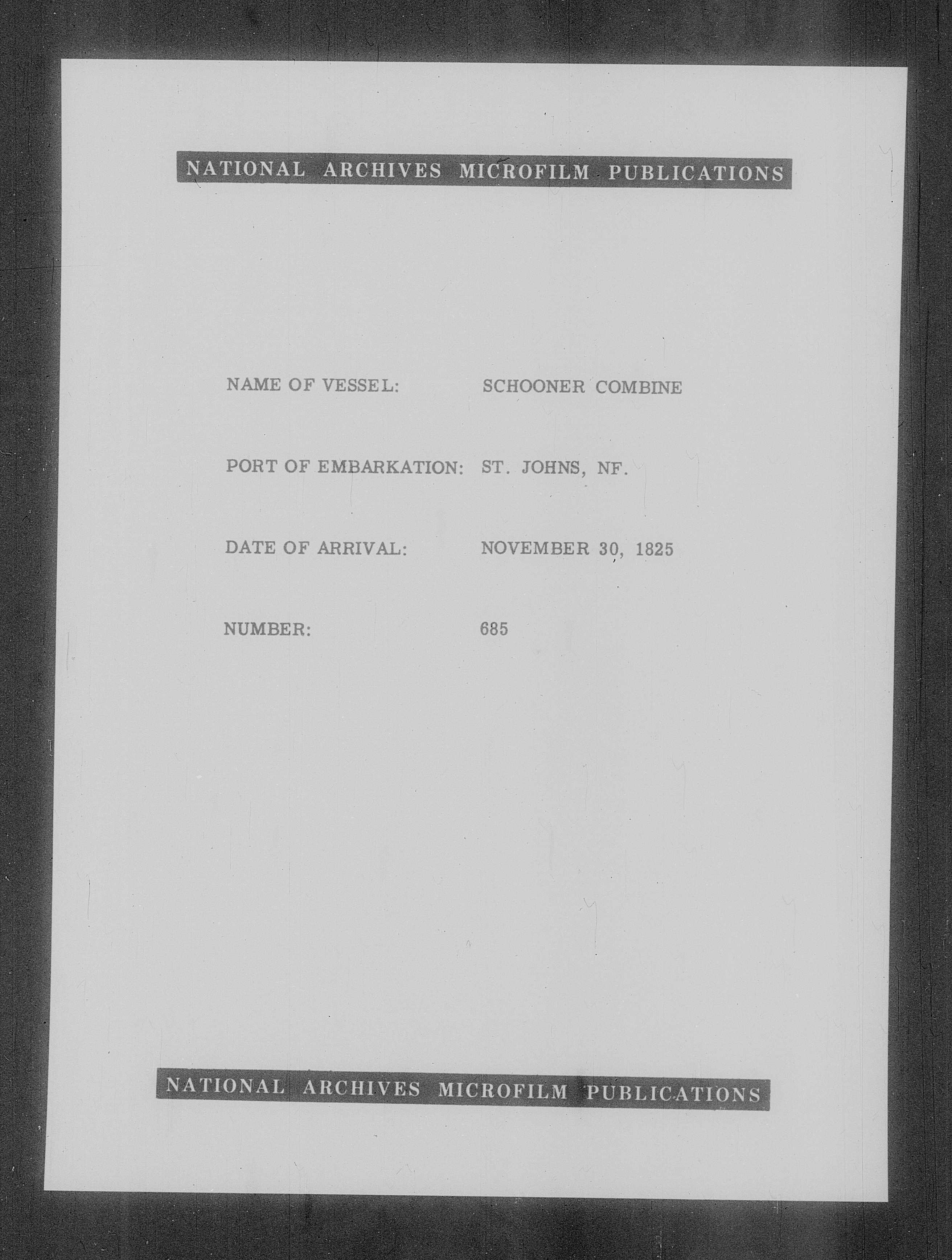 NATIONAL ARCHIVES MICROFILM PUBLICATIONS

NAME OF VESSEL: SCHOONER COMBINE

PORT OF EMBARKATION: ST. JOHNS, NF.

DATE OF ARRIVAL: NOVEMBER 30, 1825

NUMBER: 685

NATIONAL ARCHIVES MICROFILM PUBLICATIONS